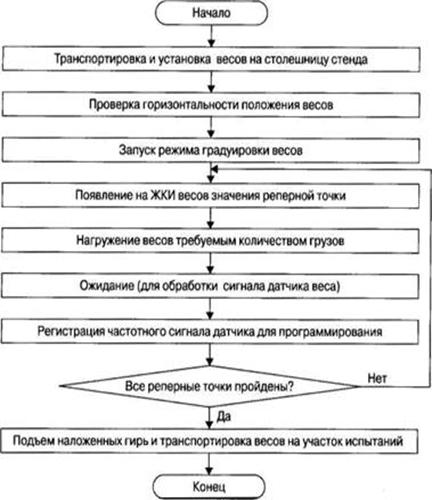 Начало

Транспортировка и установка весов на столешницу стенда

Проверка горизонтальности положения весов

Запуск режима градуировки весов

Появление на ЖКИ весов значения реперной точки

Нагружение весов требуемым количеством грузов

Ожидание (для обработки сигнала датчика веса)

Регистрация частотного сигнала датчика для программирования

Все реперные точки пройдены?

Нет

Да

Подъем наложенных гирь и транспортировка весов на участок испытаний

Конец